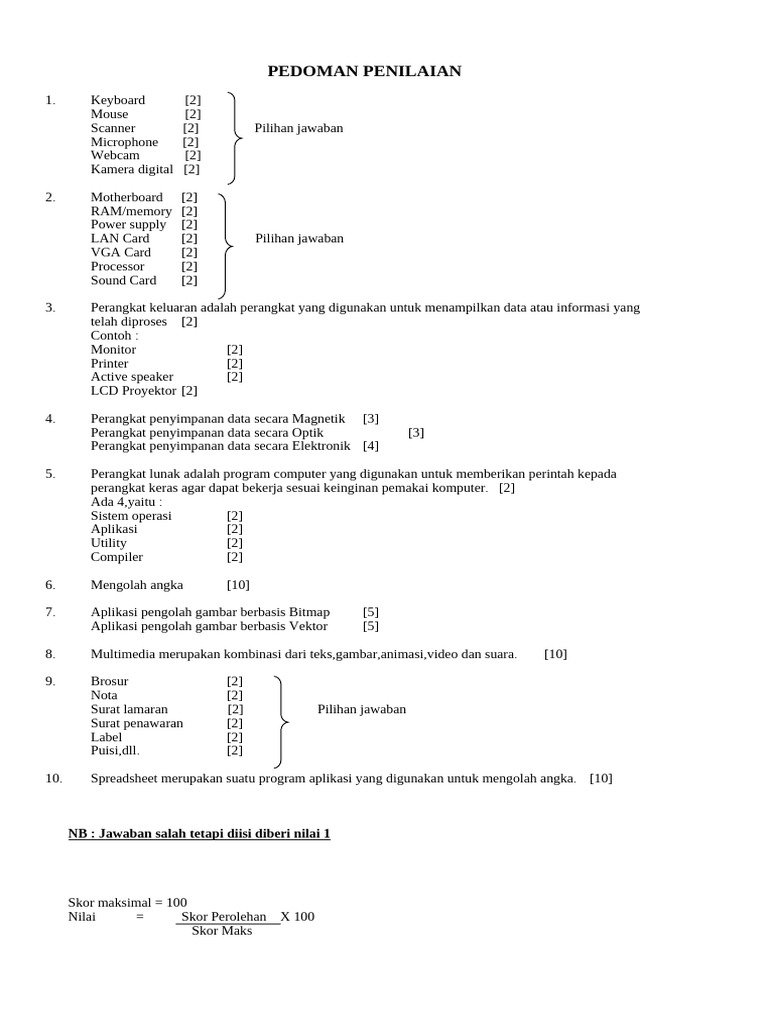 PEDOMAN PENILAIAN

1. Keyboard [2]
Mouse [2]
Scanner [2]
Microphone [2]
Webcam [2]
Kamera digital [2]
Pilihan jawaban

2. Motherboard [2]
RAM/memory [2]
Power supply [2]
LAN Card [2]
VGA Card [2]
Processor [2]
Sound Card [2]
Pilihan jawaban

3. Perangkat keluaran adalah perangkat yang digunakan untuk menampilkan data atau informasi yang telah diproses [2]
Contoh :
Monitor [2]
Printer [2]
Active speaker [2]
LCD Proyektor [2]

4. Perangkat penyimpanan data secara Magnetik [3]
Perangkat penyimpanan data secara Optik [3]
Perangkat penyimpanan data secara Elektronik [4]

5. Perangkat lunak adalah program computer yang digunakan untuk memberikan perintah kepada perangkat keras agar dapat bekerja sesuai keinginan pemakai komputer. [2]
Ada 4,yaitu :
Sistem operasi [2]
Aplikasi [2]
Utility [2]
Compiler [2]

6. Mengolah angka [10]

7. Aplikasi pengolah gambar berbasis Bitmap [5]
Aplikasi pengolah gambar berbasis Vektor [5]

8. Multimedia merupakan kombinasi dari teks,gambar,animasi,video dan suara. [10]

9. Brosur [2]
Nota [2]
Surat lamaran [2]
Surat penawaran [2]
Label [2]
Puisi,dll. [2]
Pilihan jawaban

10. Spreadsheet merupakan suatu program aplikasi yang digunakan untuk mengolah angka. [10]

NB : Jawaban salah tetapi diisi diberi nilai 1

Skor maksimal = 100
Nilai = $\frac{\text{Skor Perolehan}}{\text{Skor Maks}}$ X 100